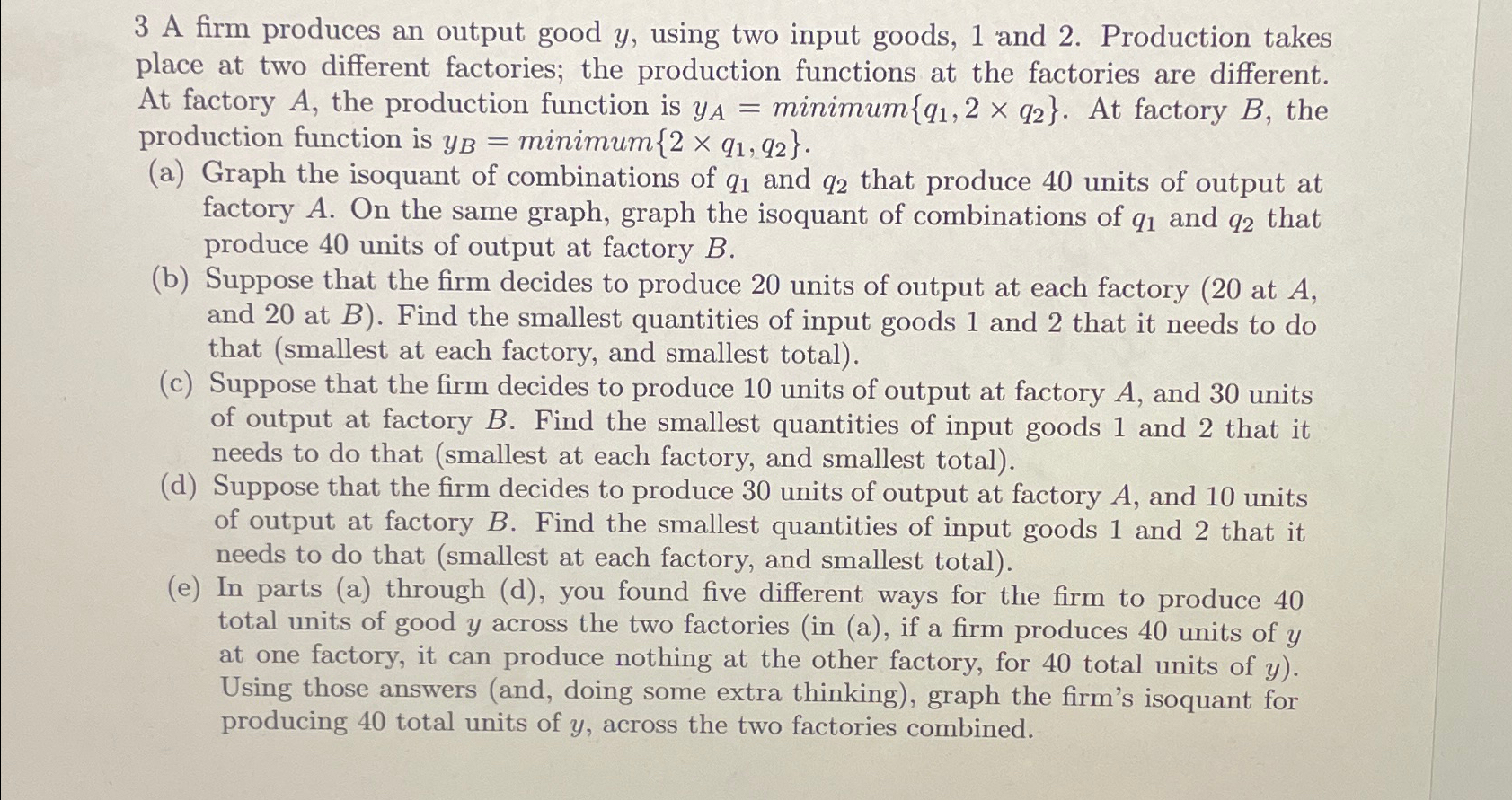 3 A firm produces an output good $y$, using two input goods, 1 and 2. Production takes place at two different factories; the production functions at the factories are different. At factory $A$, the production function is $y_A = minimum\{q_1, 2 \times q_2\}$. At factory $B$, the production function is $y_B = minimum\{2 \times q_1, q_2\}$.

(a) Graph the isoquant of combinations of $q_1$ and $q_2$ that produce 40 units of output at factory $A$. On the same graph, graph the isoquant of combinations of $q_1$ and $q_2$ that produce 40 units of output at factory $B$.

(b) Suppose that the firm decides to produce 20 units of output at each factory (20 at $A$, and 20 at $B$). Find the smallest quantities of input goods 1 and 2 that it needs to do that (smallest at each factory, and smallest total).

(c) Suppose that the firm decides to produce 10 units of output at factory $A$, and 30 units of output at factory $B$. Find the smallest quantities of input goods 1 and 2 that it needs to do that (smallest at each factory, and smallest total).

(d) Suppose that the firm decides to produce 30 units of output at factory $A$, and 10 units of output at factory $B$. Find the smallest quantities of input goods 1 and 2 that it needs to do that (smallest at each factory, and smallest total).

(e) In parts (a) through (d), you found five different ways for the firm to produce 40 total units of good $y$ across the two factories (in (a), if a firm produces 40 units of $y$ at one factory, it can produce nothing at the other factory, for 40 total units of $y$). Using those answers (and, doing some extra thinking), graph the firm's isoquant for producing 40 total units of $y$, across the two factories combined.